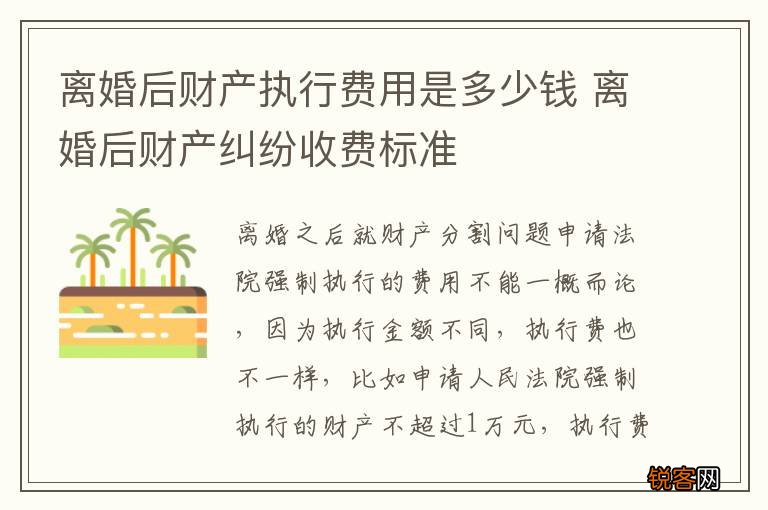 离婚后财产执行费用是多少钱 离婚后财产纠纷收费标准

离婚之后就财产分割问题申请法院强制执行的费用不能一概而论，因为执行金额不同，执行费也不一样，比如申请人民法院强制执行的财产不超过1万元，执行费

锐客网